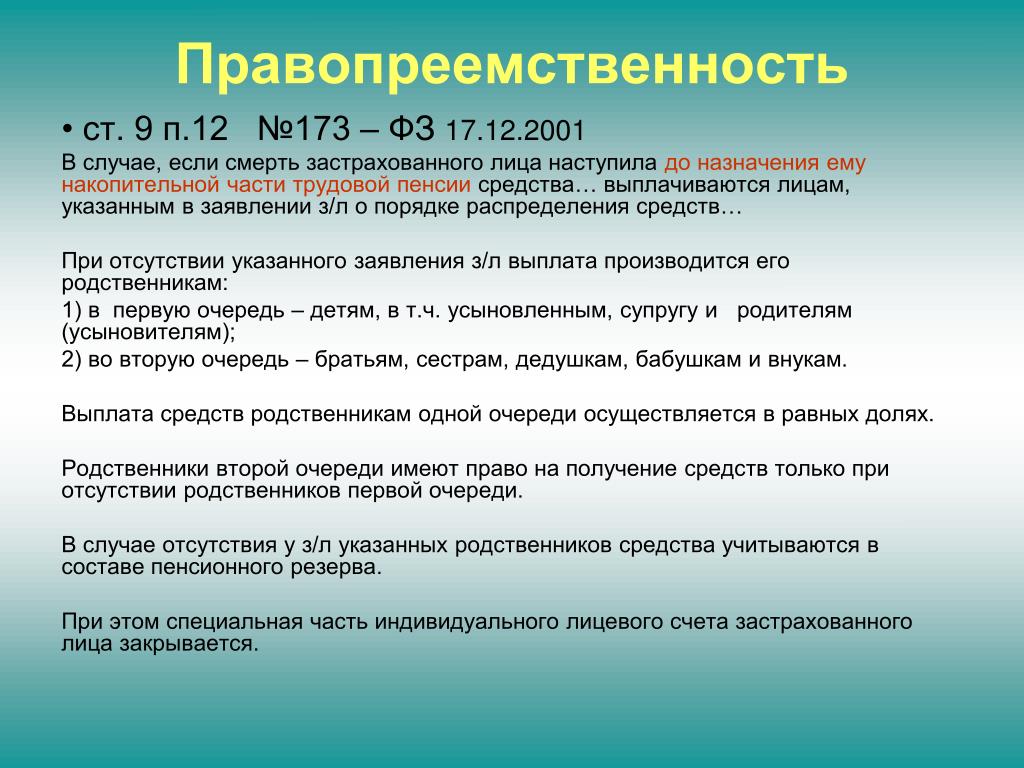 Правопреемственность

• ст. 9 п.12 №173 – ФЗ 17.12.2001

В случае, если смерть застрахованного лица наступила до назначения ему накопительной части трудовой пенсии средства… выплачиваются лицам, указанным в заявлении з/л о порядке распределения средств…

При отсутствии указанного заявления з/л выплата производится его родственникам:

1) в первую очередь – детям, в т.ч. усыновленным, супругу и родителям (усыновителям);

2) во вторую очередь – братьям, сестрам, дедушкам, бабушкам и внукам.

Выплата средств родственникам одной очереди осуществляется в равных долях.

Родственники второй очереди имеют право на получение средств только при отсутствии родственников первой очереди.

В случае отсутствия у з/л указанных родственников средства учитываются в составе пенсионного резерва.

При этом специальная часть индивидуального лицевого счета застрахованного лица закрывается.